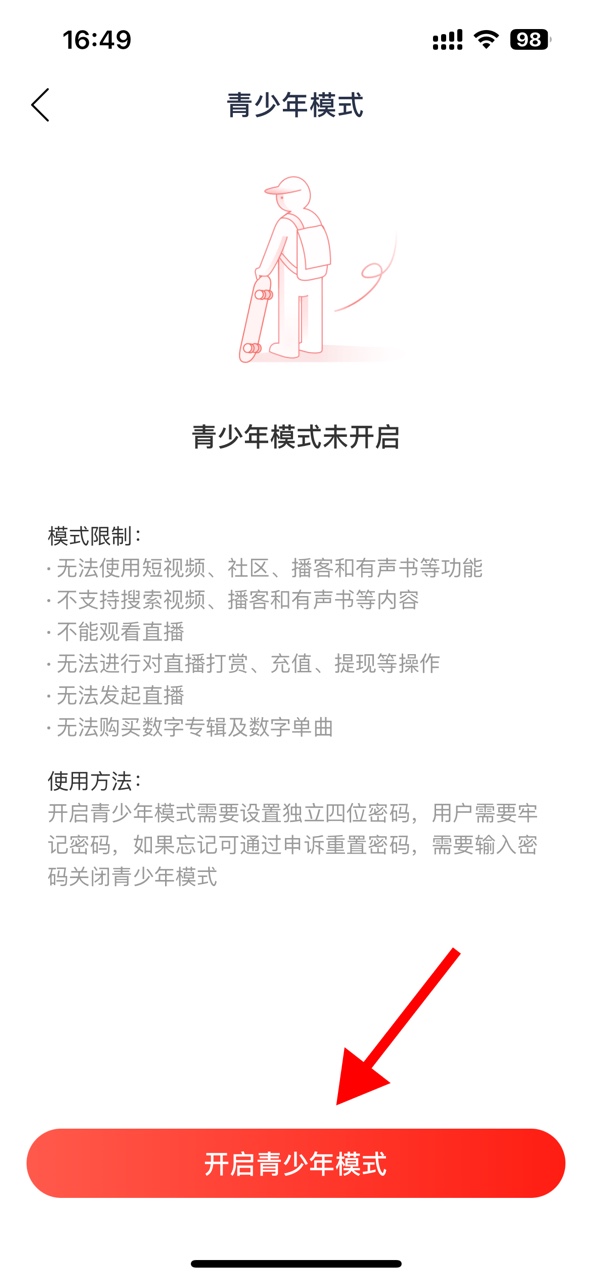 16:49

98

青少年模式

青少年模式未开启

模式限制:
· 无法使用短视频、社区、播客和有声书等功能
· 不支持搜索视频、播客和有声书等内容
· 不能观看直播
· 无法进行对直播打赏、充值、提现等操作
· 无法发起直播
· 无法购买数字专辑及数字单曲

使用方法:
开启青少年模式需要设置独立四位密码，用户需要牢记密码，如果忘记可通过申诉重置密码，需要输入密码关闭青少年模式

开启青少年模式